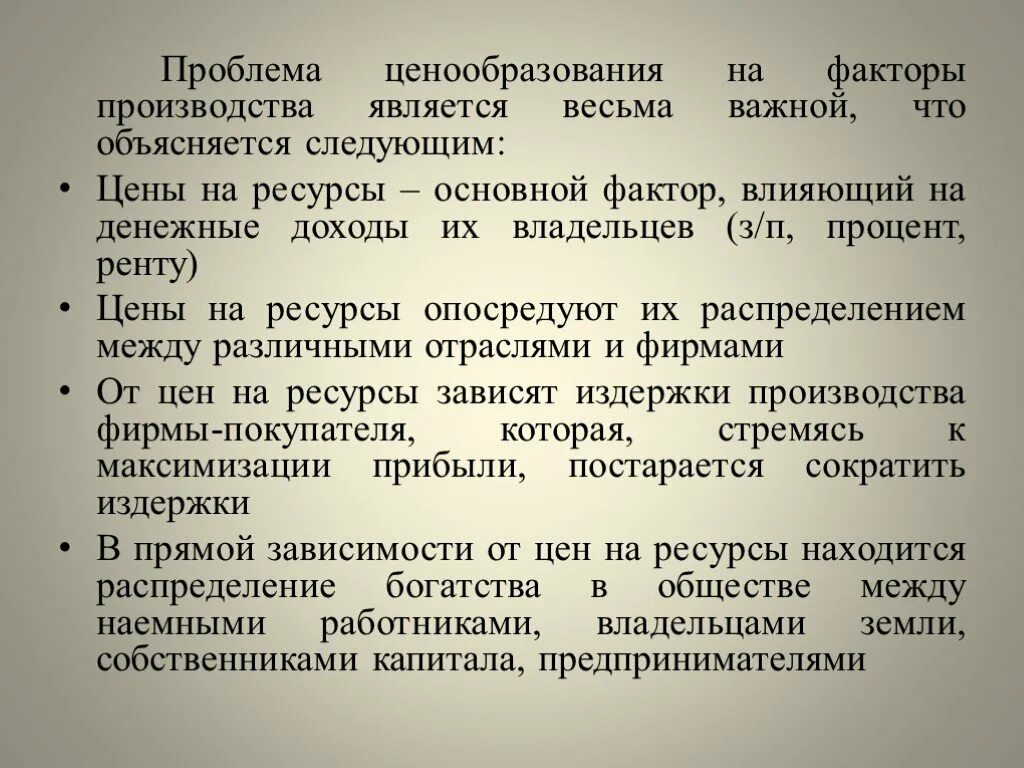 Проблема ценообразования на факторы производства является весьма важной, что объясняется следующим:

• Цены на ресурсы – основной фактор, влияющий на денежные доходы их владельцев (з/п, процент, ренту)
• Цены на ресурсы опосредуют их распределением между различными отраслями и фирмами
• От цен на ресурсы зависят издержки производства фирмы-покупателя, которая, стремясь к максимизации прибыли, постарается сократить издержки
• В прямой зависимости от цен на ресурсы находится распределение богатства в обществе между наемными работниками, владельцами земли, собственниками капитала, предпринимателями